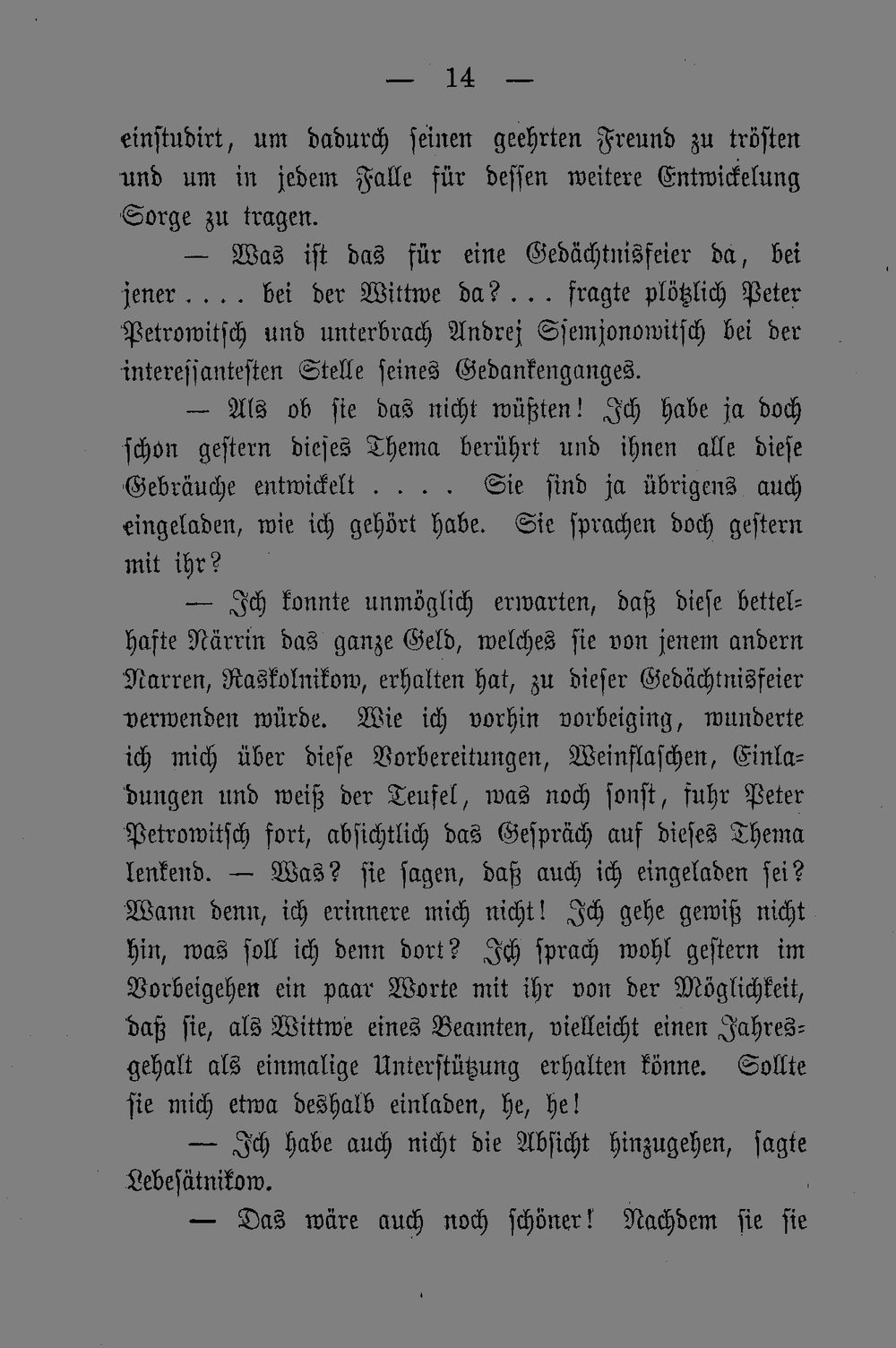 — 14 —

einstudirt, um dadurch seinen geehrten Freund zu trösten und um in jedem Falle für dessen weitere Entwickelung Sorge zu tragen.

— Was ist das für eine Gedächtnisfeier da, bei jener . . . . bei der Wittwe da? . . . fragte plötzlich Peter Petrowitsch und unterbrach Andrej Ssemjonowitsch bei der interessantesten Stelle seines Gedankenganges.

— Als ob sie das nicht wüßten! Ich habe ja doch schon gestern dieses Thema berührt und ihnen alle diese Gebräuche entwickelt . . . . Sie sind ja übrigens auch eingeladen, wie ich gehört habe. Sie sprachen doch gestern mit ihr?

— Ich konnte unmöglich erwarten, daß diese bettelhafte Närrin das ganze Geld, welches sie von jenem andern Narren, Raskolnikow, erhalten hat, zu dieser Gedächtnisfeier verwenden würde. Wie ich vorhin vorbeiging, wunderte ich mich über diese Vorbereitungen, Weinflaschen, Einladungen und weiß der Teufel, was noch sonst, fuhr Peter Petrowitsch fort, absichtlich das Gespräch auf dieses Thema lenkend. — Was? sie sagen, daß auch ich eingeladen sei? Wann denn, ich erinnere mich nicht! Ich gehe gewiß nicht hin, was soll ich denn dort? Ich sprach wohl gestern im Vorbeigehen ein paar Worte mit ihr von der Möglichkeit, daß sie, als Wittwe eines Beamten, vielleicht einen Jahresgehalt als einmalige Unterstützung erhalten könne. Sollte sie mich etwa deshalb einladen, he, he!

— Ich habe auch nicht die Absicht hinzugehen, sagte Lebesätnikow.

— Das wäre auch noch schöner! Nachdem sie sie